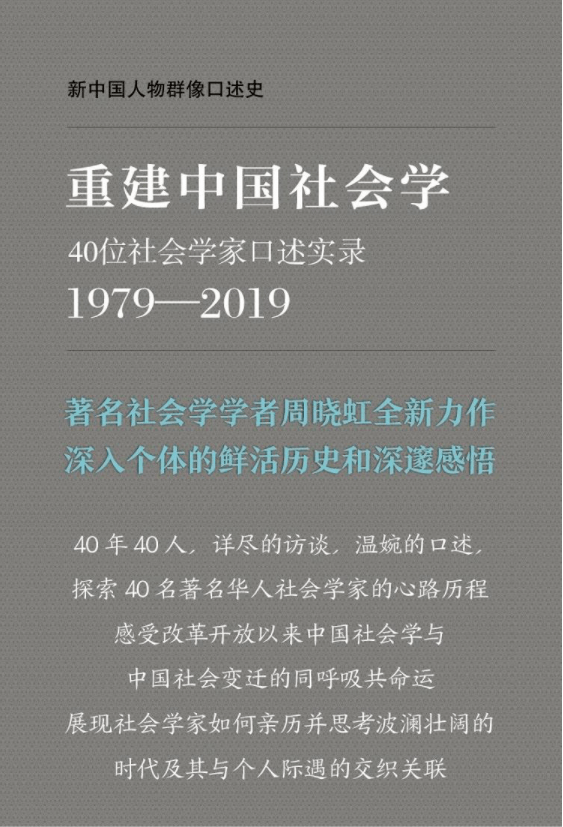 新中国人物群像口述史

重建中国社会学

40位社会学家口述实录

1979—2019

著名社会学学者周晓虹全新力作
深入个体的鲜活历史和深邃感悟

40年40人，详尽的访谈，温婉的口述，
探索40名著名华人社会学家的心路历程
感受改革开放以来中国社会学与
中国社会变迁的同呼吸共命运
展现社会学家如何亲历并思考波澜壮阔的
时代及其与个人际遇的交织关联